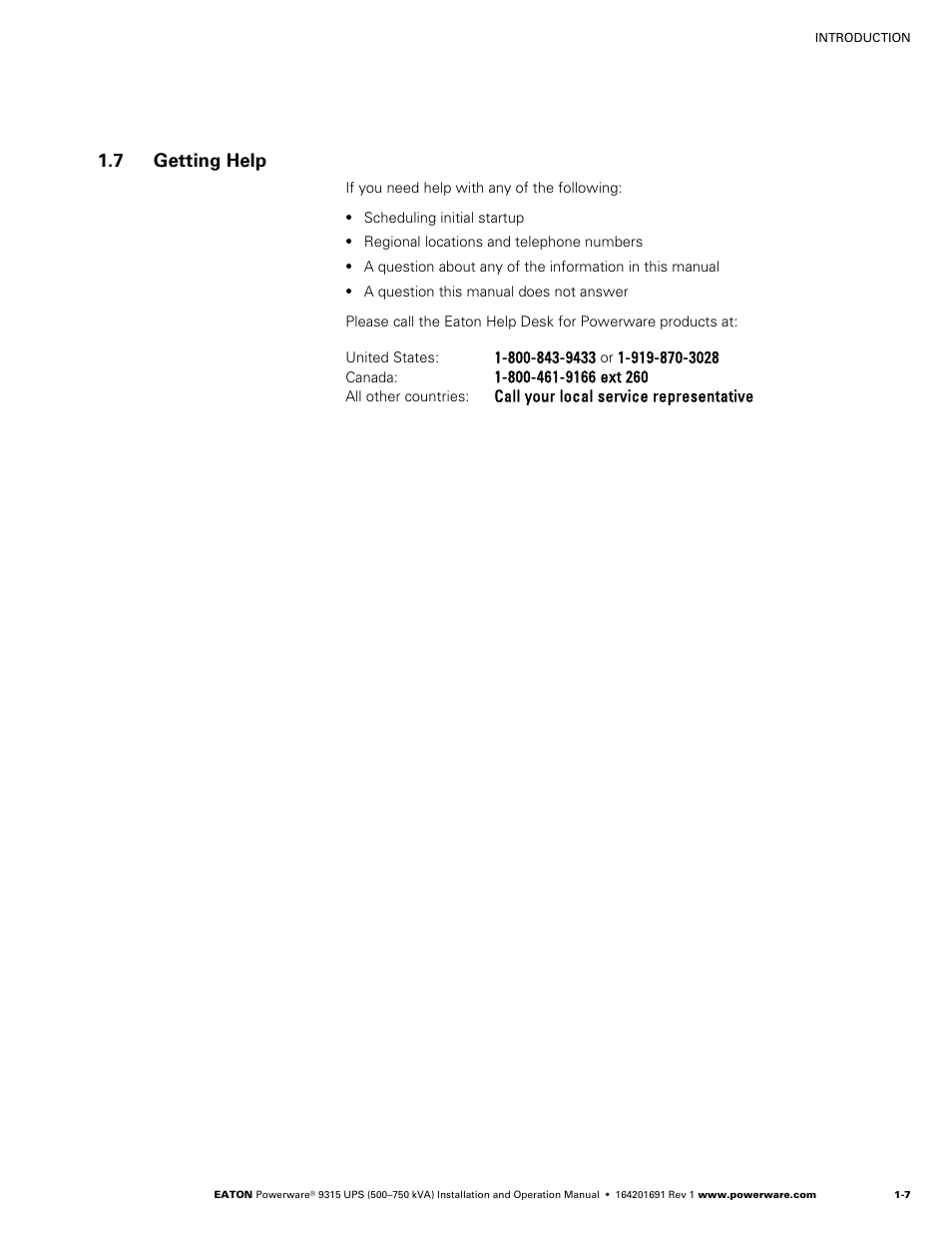 INTRODUCTION

1.7 Getting Help

If you need help with any of the following:

• Scheduling initial startup
• Regional locations and telephone numbers
• A question about any of the information in this manual
• A question this manual does not answer

Please call the Eaton Help Desk for Powerware products at:

United States: 1-800-843-9433 or 1-919-870-3028
Canada: 1-800-461-9166 ext 260
All other countries: Call your local service representative

EATON Powerware® 9315 UPS (500–750 kVA) Installation and Operation Manual • 164201691 Rev 1 www.powerware.com 1-7